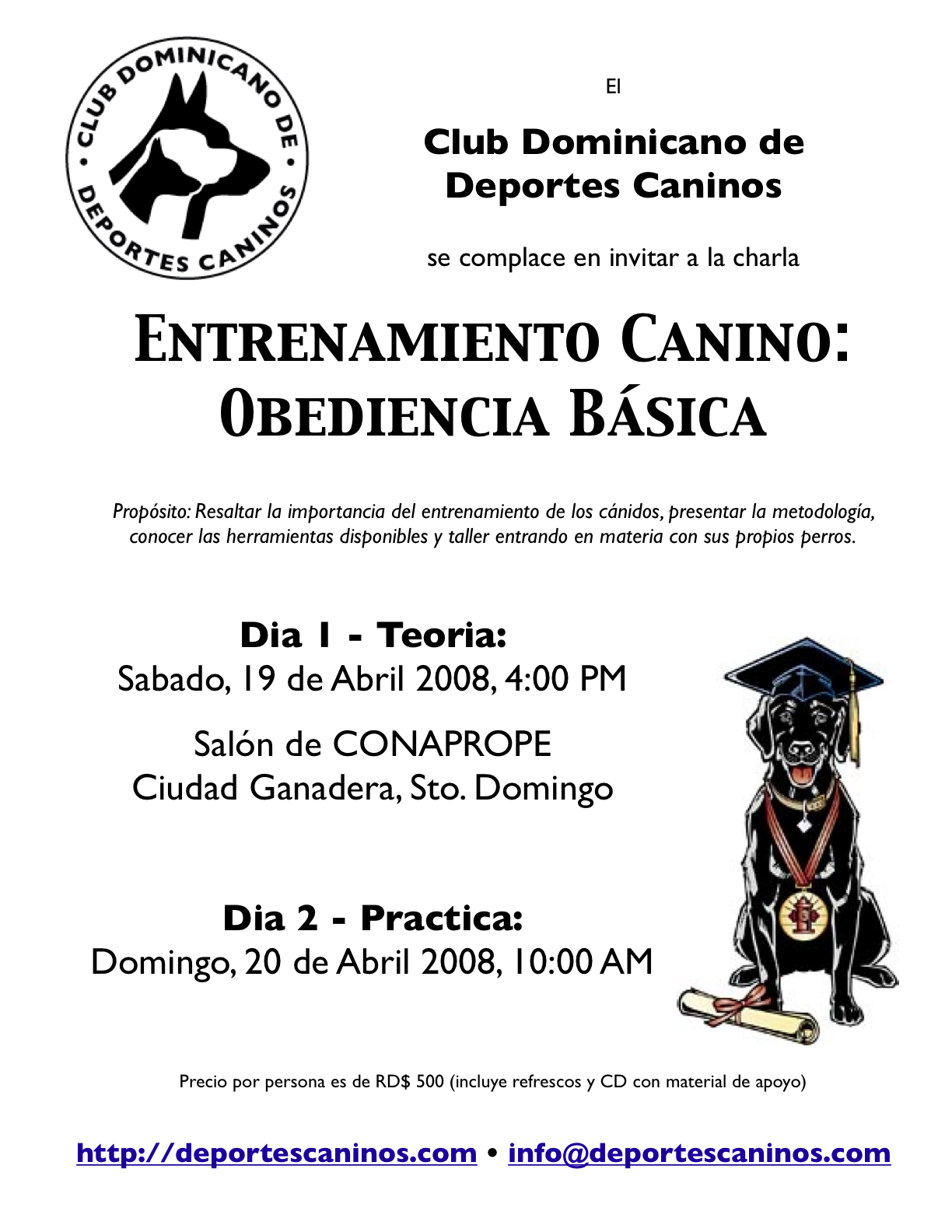 CLUB DOMINICANO DE DEPORTES CANINOS

El

Club Dominicano de Deportes Caninos

se complace en invitar a la charla

ENTRENAMIENTO CANINO: OBEDIENCIA BÁSICA

Propósito: Resaltar la importancia del entrenamiento de los cánidos, presentar la metodología, conocer las herramientas disponibles y taller entrando en materia con sus propios perros.

Dia 1 - Teoria:
Sabado, 19 de Abril 2008, 4:00 PM

Salón de CONAPROPE
Ciudad Ganadera, Sto. Domingo

Dia 2 - Practica:
Domingo, 20 de Abril 2008, 10:00 AM

Precio por persona es de RD$ 500 (incluye refrescos y CD con material de apoyo)

http://deportescaninos.com • info@deportescaninos.com